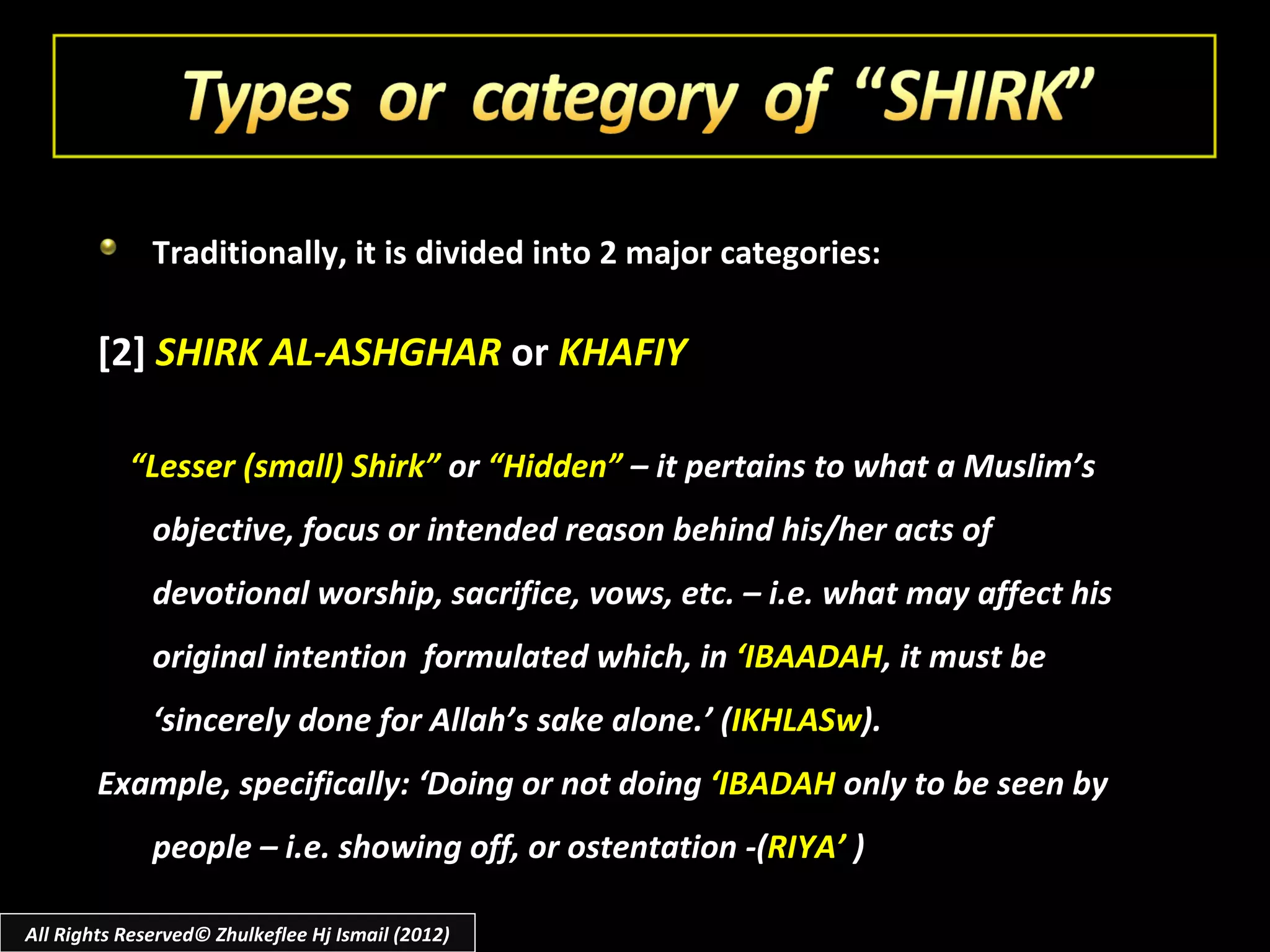 Types or category of “SHIRK”

Traditionally, it is divided into 2 major categories:

[2] SHIRK AL-ASHGHAR or KHAFIY

“Lesser (small) Shirk” or “Hidden” – it pertains to what a Muslim’s objective, focus or intended reason behind his/her acts of devotional worship, sacrifice, vows, etc. – i.e. what may affect his original intention formulated which, in ‘IBAADAH, it must be ‘sincerely done for Allah’s sake alone.’ (IKHLASw).

Example, specifically: ‘Doing or not doing ‘IBADAH only to be seen by people – i.e. showing off, or ostentation -(RIYA’ )

All Rights Reserved© Zhulkeflee Hj Ismail (2012)